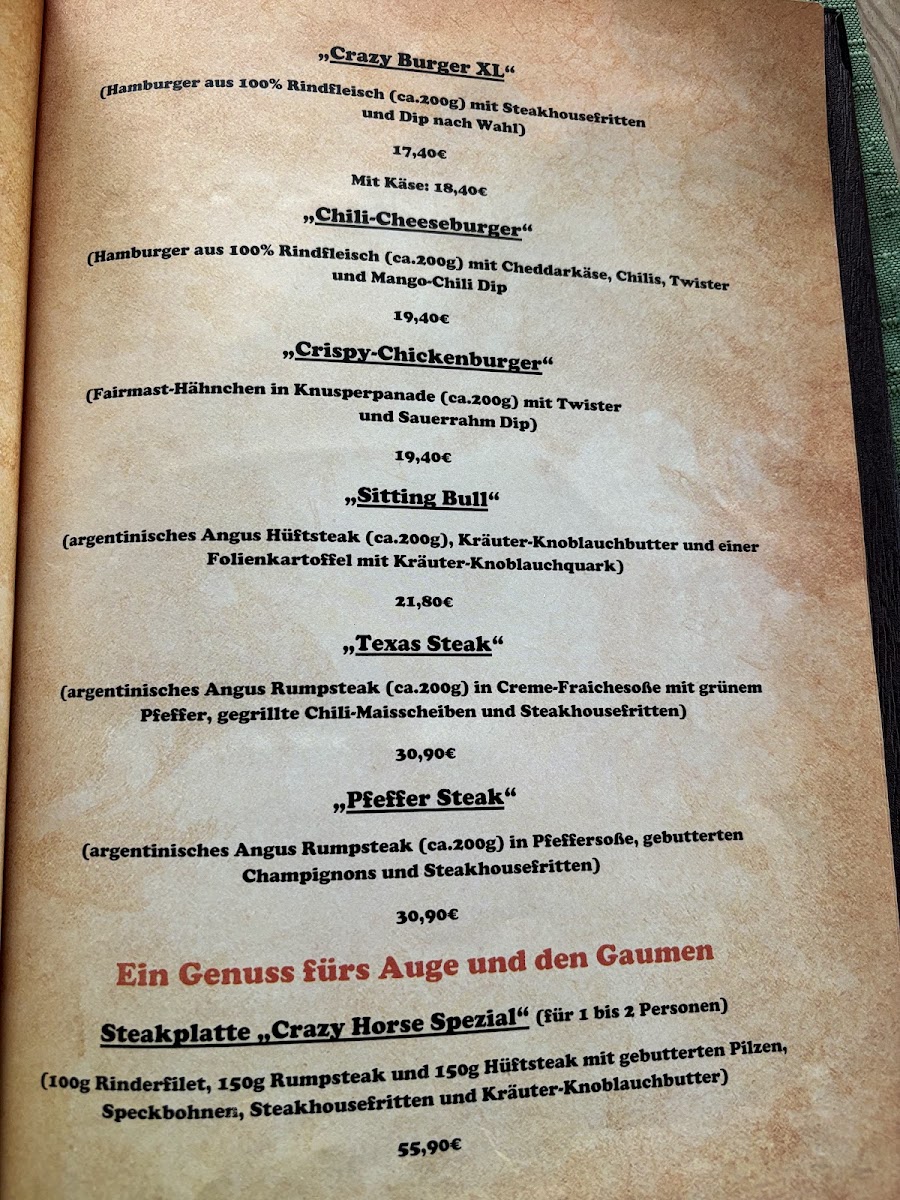 „Crazy Burger XL“

(Hamburger aus 100% Rindfleisch (ca.200g) mit Steakhousefritten und Dip nach Wahl)

17,40€

Mit Käse: 18,40€

„Chili-Cheeseburger“

(Hamburger aus 100% Rindfleisch (ca.200g) mit Cheddarkäse, Chilis, Twister und Mango-Chili Dip

19,40€

„Crispy-Chickenburger“

(Fairmast-Hähnchen in Knusperpanade (ca.200g) mit Twister und Sauerrahm Dip)

19,40€

„Sitting Bull“

(argentinisches Angus Hüftsteak (ca.200g), Kräuter-Knoblauchbutter und einer Folienkartoffel mit Kräuter-Knoblauchquark)

21,80€

„Texas Steak“

(argentinisches Angus Rumpsteak (ca.200g) in Creme-Fraichesoße mit grünem Pfeffer, gegrillte Chili-Maisscheiben und Steakhousefritten)

30,90€

„Pfeffer Steak“

(argentinisches Angus Rumpsteak (ca.200g) in Pfeffersoße, gebutterten Champignons und Steakhousefritten)

30,90€

Ein Genuss fürs Auge und den Gaumen

Steakplatte „Crazy Horse Spezial“ (für 1 bis 2 Personen)

(100g Rinderfilet, 150g Rumpsteak und 150g Hüftsteak mit gebutterten Pilzen, Speckbohnen, Steakhousefritten und Kräuter-Knoblauchbutter)

55,90€